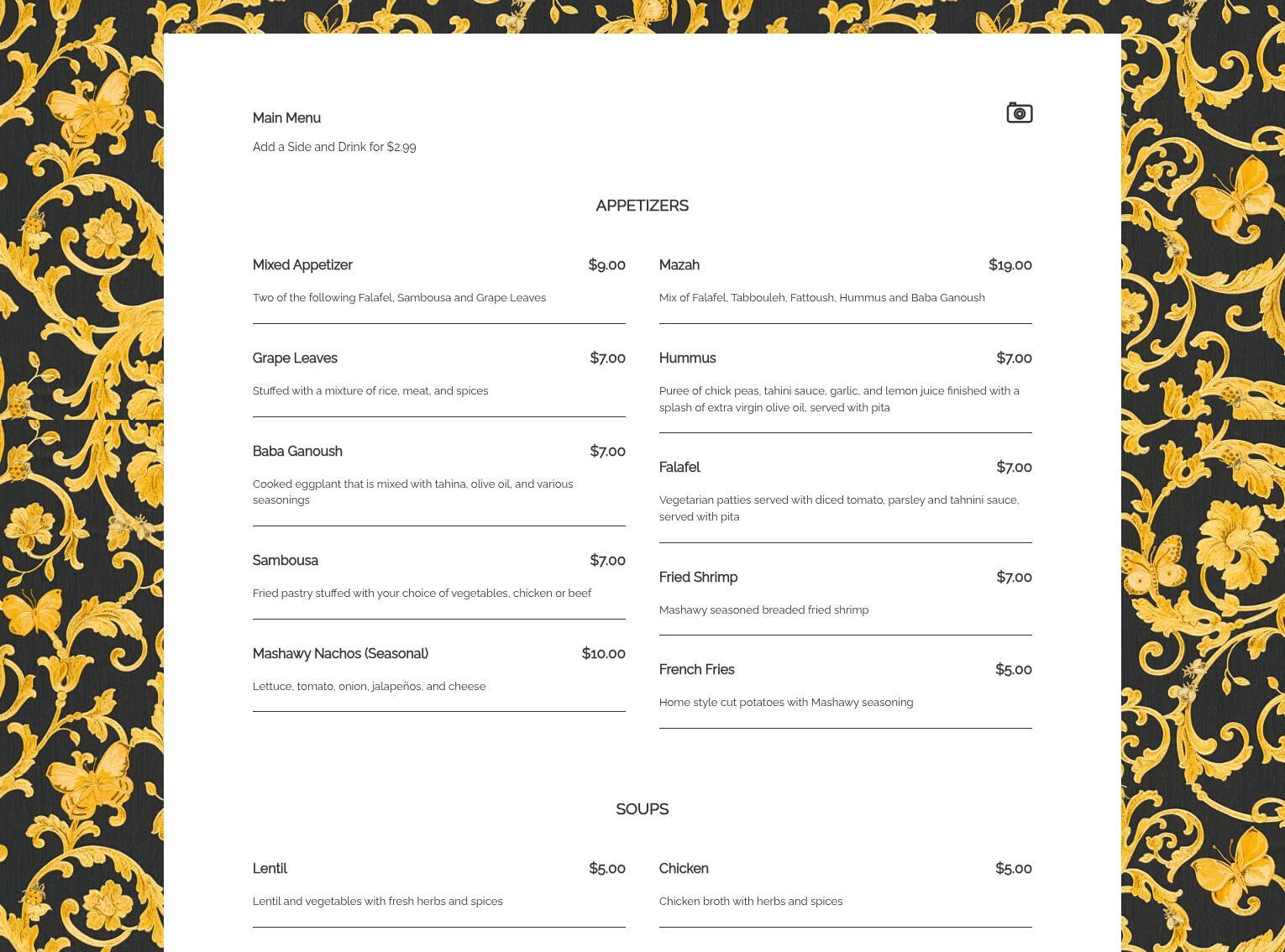 Main Menu

Add a Side and Drink for $2.99

APPETIZERS

Mixed Appetizer $9.00

Two of the following Falafel, Sambousa and Grape Leaves

Grape Leaves $7.00

Stuffed with a mixture of rice, meat, and spices

Baba Ganoush $7.00

Cooked eggplant that is mixed with tahina, olive oil, and various seasonings

Sambousa $7.00

Fried pastry stuffed with your choice of vegetables, chicken or beef

Mashawy Nachos (Seasonal) $10.00

Lettuce, tomato, onion, jalapeños, and cheese

Mazah $19.00

Mix of Falafel, Tabbouleh, Fattoush, Hummus and Baba Ganoush

Hummus $7.00

Puree of chick peas, tahini sauce, garlic, and lemon juice finished with a splash of extra virgin olive oil, served with pita

Falafel $7.00

Vegetarian patties served with diced tomato, parsley and tahnini sauce, served with pita

Fried Shrimp $7.00

Mashawy seasoned breaded fried shrimp

French Fries $5.00

Home style cut potatoes with Mashawy seasoning

SOUPS

Lentil $5.00

Lentil and vegetables with fresh herbs and spices

Chicken $5.00

Chicken broth with herbs and spices